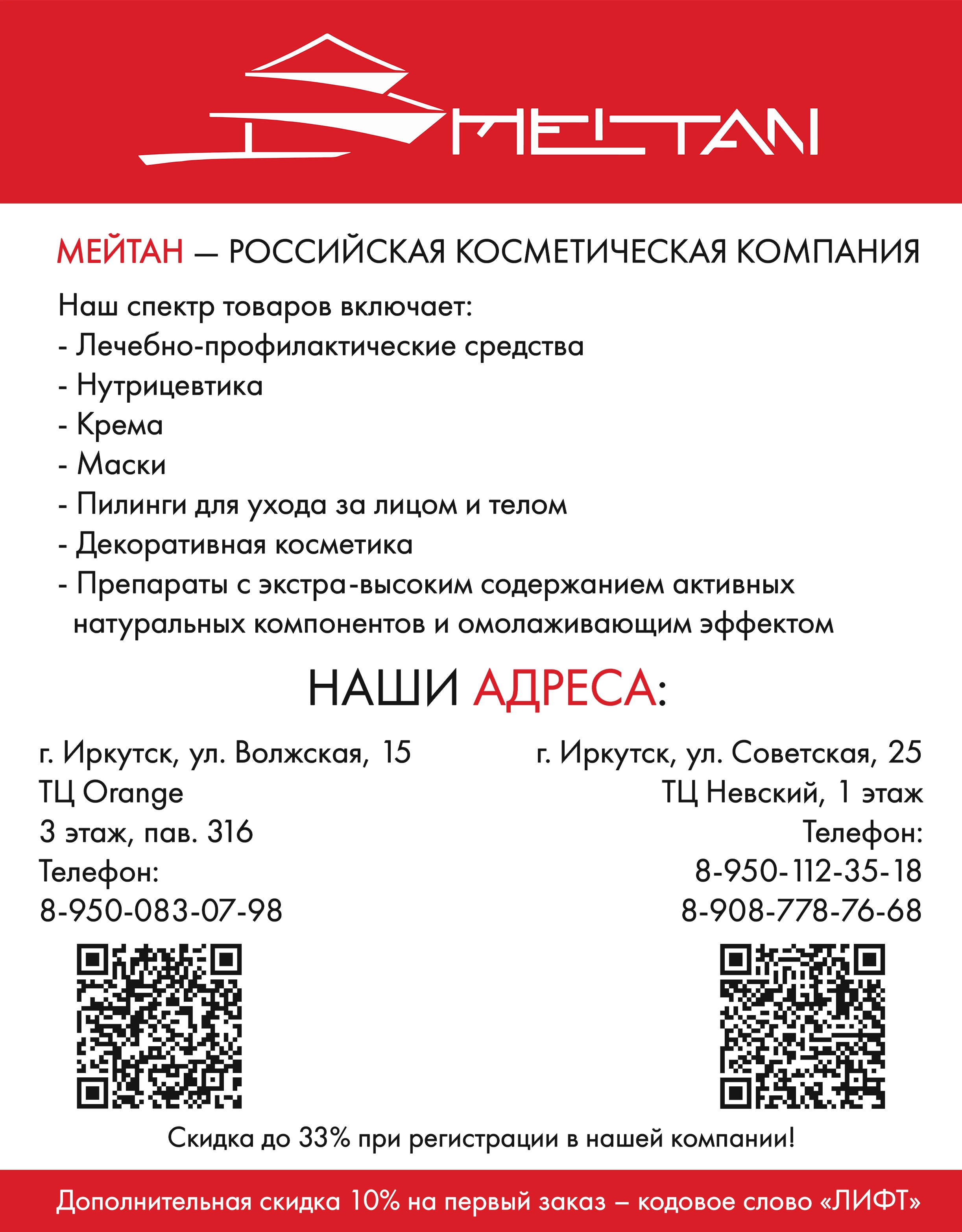 MEITAN

МЕЙТАН — РОССИЙСКАЯ КОСМЕТИЧЕСКАЯ КОМПАНИЯ

Наш спектр товаров включает:
- Лечебно-профилактические средства
- Нутрицевтика
- Крема
- Маски
- Пилинги для ухода за лицом и телом
- Декоративная косметика
- Препараты с экстра-высоким содержанием активных натуральных компонентов и омолаживающим эффектом

НАШИ АДРЕСА:

г. Иркутск, ул. Волжская, 15
ТЦ Orange
3 этаж, пав. 316
Телефон:
8-950-083-07-98

г. Иркутск, ул. Советская, 25
ТЦ Невский, 1 этаж
Телефон:
8-950-112-35-18
8-908-778-76-68

Скидка до 33% при регистрации в нашей компании!

Дополнительная скидка 10% на первый заказ – кодовое слово «ЛИФТ»